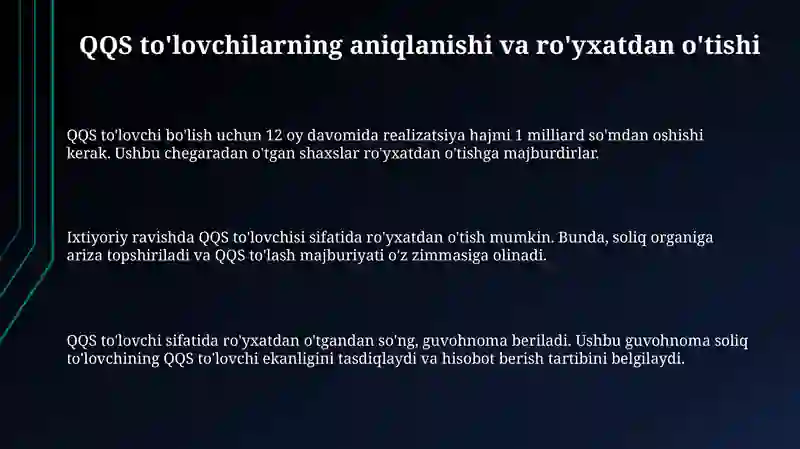 QQS to'lovchilarning aniqlanishi va ro'yxatdan o'tishi

QQS to'lovchi bo'lish uchun 12 oy davomida realizatsiya hajmi 1 milliard so'mdan oshishi kerak. Ushbu chegaradan o'tgan shaxslar ro'yxatdan o'tishga majburdirlar.

Ixtiyoriy ravishda QQS to'lovchisi sifatida ro'yxatdan o'tish mumkin. Bunda, soliq organiga ariza topshiriladi va QQS to'lash majburiyati o'z zimmasiga olinadi.

QQS to'lovchi sifatida ro'yxatdan o'tgandan so'ng, guvohnoma beriladi. Ushbu guvohnoma soliq to'lovchining QQS to'lovchi ekanligini tasdiqlaydi va hisobot berish tartibini belgilaydi.